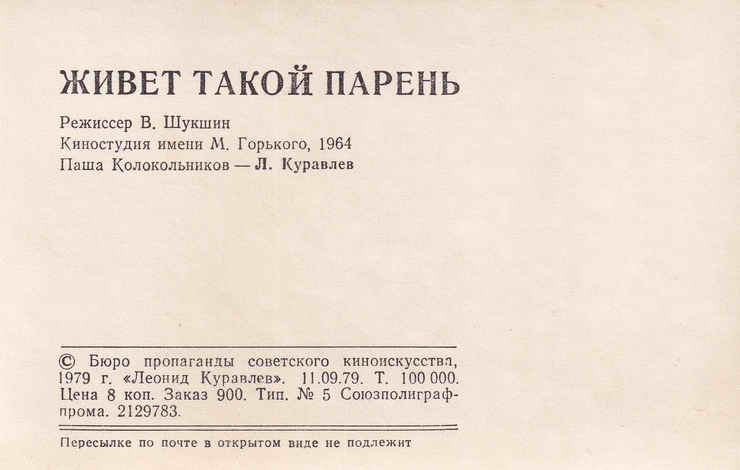 ЖИВЕТ ТАКОЙ ПАРЕНЬ

Режиссер В. Шукшин
Киностудия имени М. Горького, 1964
Паша Колокольников — Л. Куравлев

© Бюро пропаганды советского киноискусства, 1979 г. «Леонид Куравлев». 11.09.79. Т. 100 000. Цена 8 коп. Заказ 900. Тип. № 5 Союзполиграфпрома. 2129783.

Пересылке по почте в открытом виде не подлежит